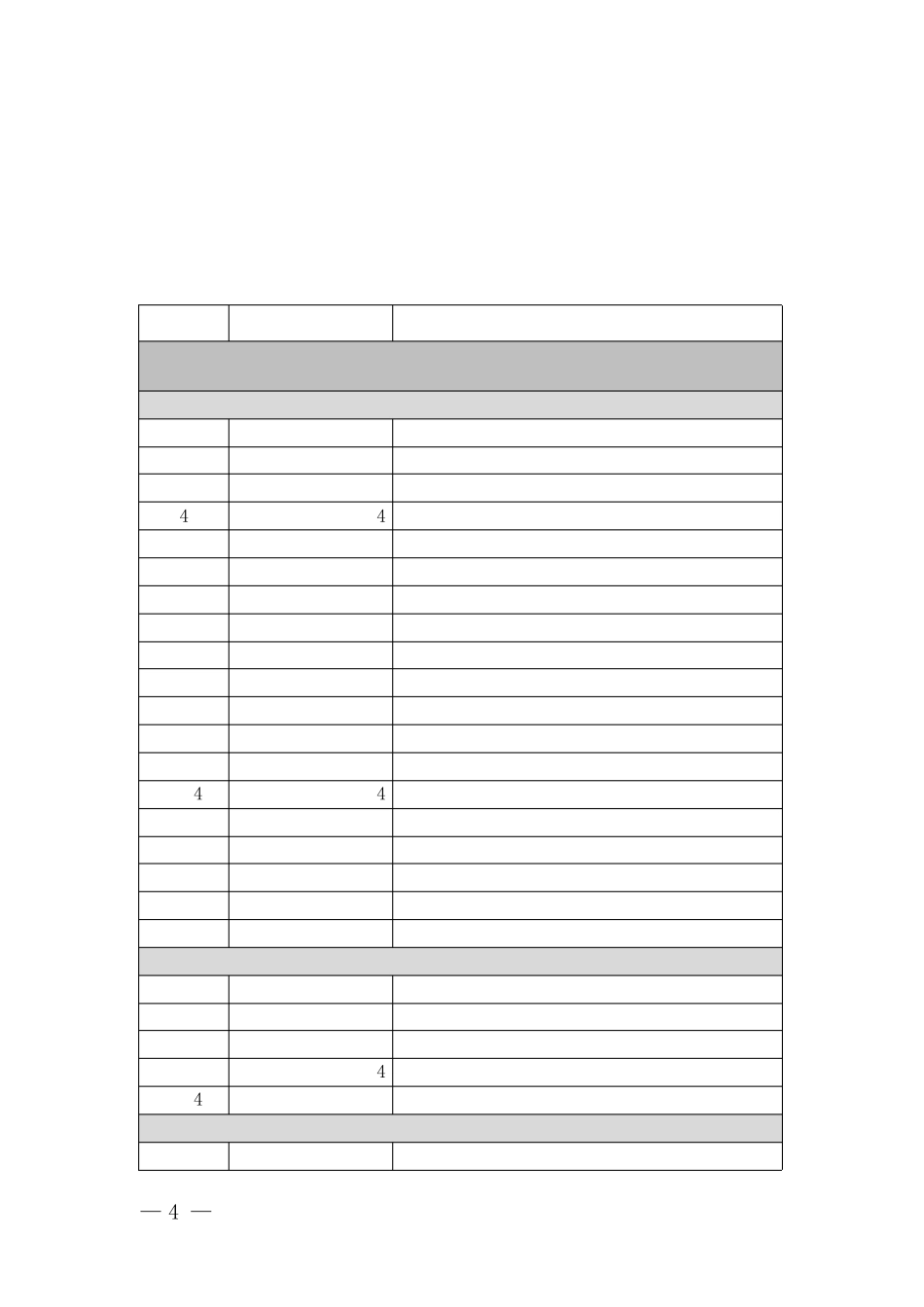 | | | |
|---|---|---|
| | | |
| | | |
| | | |
| | | |
| | | |
| 4 | 4 | |
| | | |
| | | |
| | | |
| | | |
| | | |
| | | |
| | | |
| | | |
| | | |
| 4 | 4 | |
| | | |
| | | |
| | | |
| | | |
| | | |
| | | |
| | | |
| | | |
| | | |
| | 4 | |
| 4 | | |
| | | |
| | | |

— 4 —